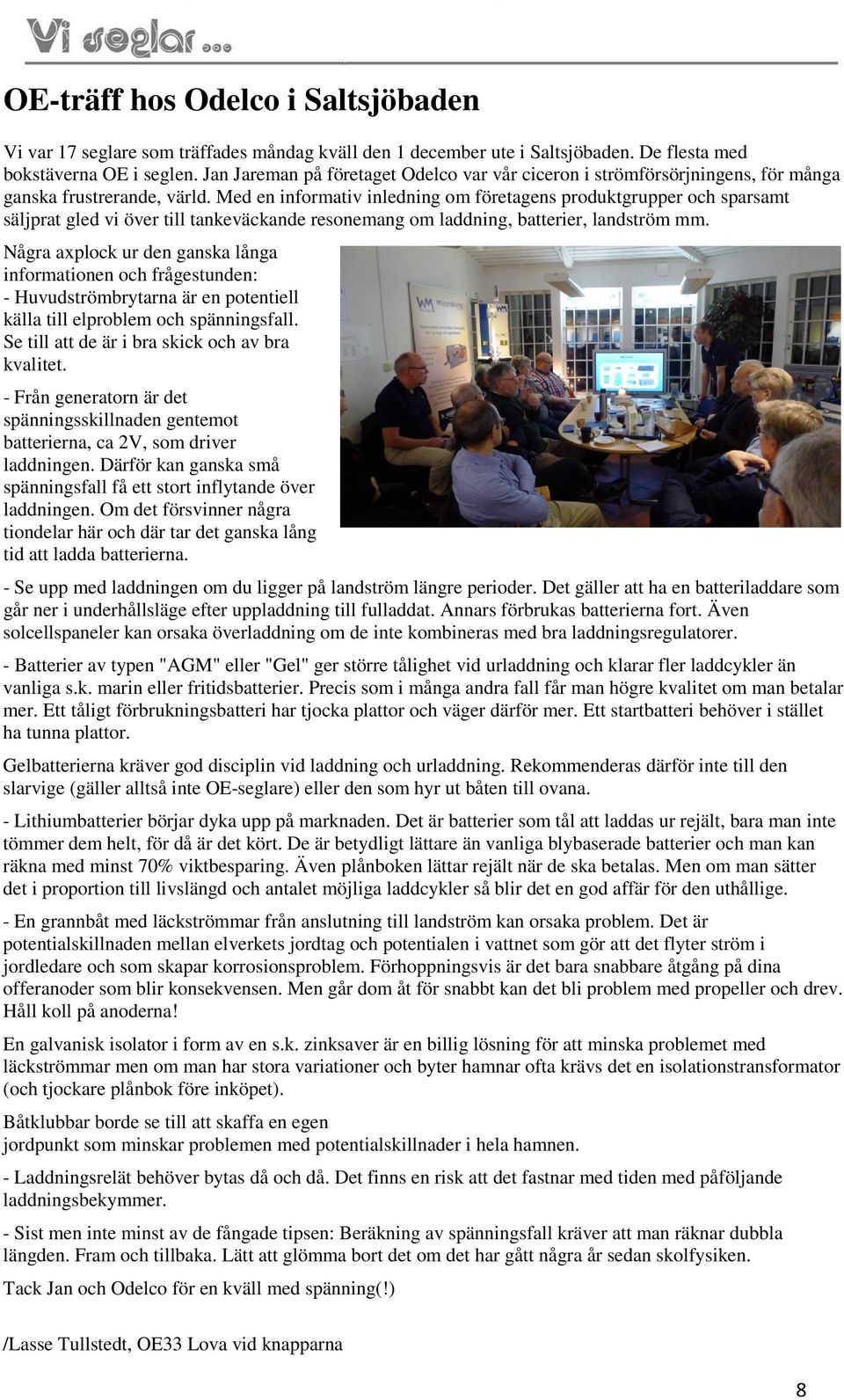 Vi seglar ...

OE-träff hos Odelco i Saltsjöbaden

Vi var 17 seglare som träffades måndag kväll den 1 december ute i Saltsjöbaden. De flesta med bokstäverna OE i seglen. Jan Jareman på företaget Odelco var vår ciceron i strömförsörjningens, för många ganska frustrerande, värld. Med en informativ inledning om företagens produktgrupper och sparsamt säljprat gled vi över till tankeväckande resonemang om laddning, batterier, landström mm.

Några axplock ur den ganska långa informationen och frågestunden:
- Huvudströmbrytarna är en potentiell källa till elproblem och spänningsfall. Se till att de är i bra skick och av bra kvalitet.

- Från generatorn är det spänningsskillnaden gentemot batterierna, ca 2V, som driver laddningen. Därför kan ganska små spänningsfall få ett stort inflytande över laddningen. Om det försvinner några tiondelar här och där tar det ganska lång tid att ladda batterierna.

- Se upp med laddningen om du ligger på landström längre perioder. Det gäller att ha en batteriladdare som går ner i underhållsläge efter uppladdning till fulladdat. Annars förbrukas batterierna fort. Även solcellspaneler kan orsaka överladdning om de inte kombineras med bra laddningsregulatorer.

- Batterier av typen "AGM" eller "Gel" ger större tålighet vid urladdning och klarar fler laddcykler än vanliga s.k. marin eller fritidsbatterier. Precis som i många andra fall får man högre kvalitet om man betalar mer. Ett tåligt förbrukningsbatteri har tjocka plattor och väger därför mer. Ett startbatteri behöver i stället ha tunna plattor.

Gelbatterierna kräver god disciplin vid laddning och urladdning. Rekommenderas därför inte till den slarvige (gäller alltså inte OE-seglare) eller den som hyr ut båten till ovana.

- Lithiumbatterier börjar dyka upp på marknaden. Det är batterier som tål att laddas ur rejält, bara man inte tömmer dem helt, för då är det kört. De är betydligt lättare än vanliga blybaserade batterier och man kan räkna med minst 70% viktbesparing. Även plånboken lättar rejält när de ska betalas. Men om man sätter det i proportion till livslängd och antalet möjliga laddcykler så blir det en god affär för den uthållige.

- En grannbåt med läckströmmar från anslutning till landström kan orsaka problem. Det är potentialskillnaden mellan elverkets jordtag och potentialen i vattnet som gör att det flyter ström i jordledare och som skapar korrosionsproblem. Förhoppningsvis är det bara snabbare åtgång på dina offeranoder som blir konsekvensen. Men går dom åt för snabbt kan det bli problem med propeller och drev. Håll koll på anoderna!

En galvanisk isolator i form av en s.k. zinksaver är en billig lösning för att minska problemet med läckströmmar men om man har stora variationer och byter hamnar ofta krävs det en isolationstransformator (och tjockare plånbok före inköpet).

Båtklubbar borde se till att skaffa en egen jordpunkt som minskar problemen med potentialskillnader i hela hamnen.

- Laddningsrelät behöver bytas då och då. Det finns en risk att det fastnar med tiden med påföljande laddningsbekymmer.

- Sist men inte minst av de fångade tipsen: Beräkning av spänningsfall kräver att man räknar dubbla längden. Fram och tillbaka. Lätt att glömma bort det om det har gått några år sedan skolfysiken.

Tack Jan och Odelco för en kväll med spänning(!)

/Lasse Tullstedt, OE33 Lova vid knapparna

8